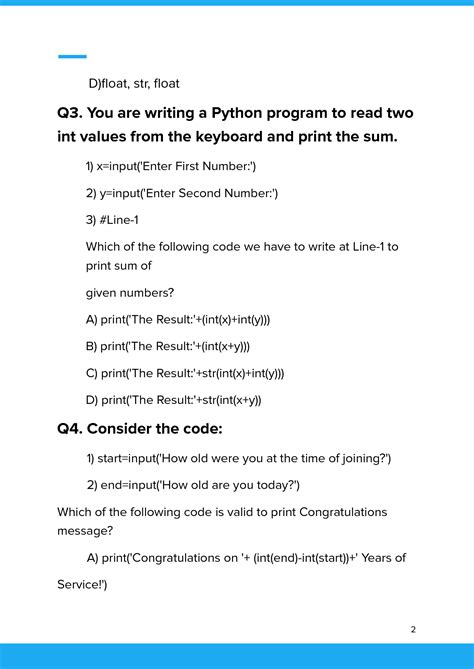 D)float, str, float

Q3. You are writing a Python program to read two int values from the keyboard and print the sum.

1) x=input('Enter First Number:')

2) y=input('Enter Second Number:')

3) #Line-1

Which of the following code we have to write at Line-1 to print sum of

given numbers?

A) print('The Result:'+(int(x)+int(y)))

B) print('The Result:'+(int(x+y)))

C) print('The Result:'+str(int(x)+int(y)))

D) print('The Result:'+str(int(x+y))

Q4. Consider the code:

1) start=input('How old were you at the time of joining?')

2) end=input('How old are you today?')

Which of the following code is valid to print Congratulations message?

A) print('Congratulations on '+ (int(end)-int(start))+' Years of Service!')

2